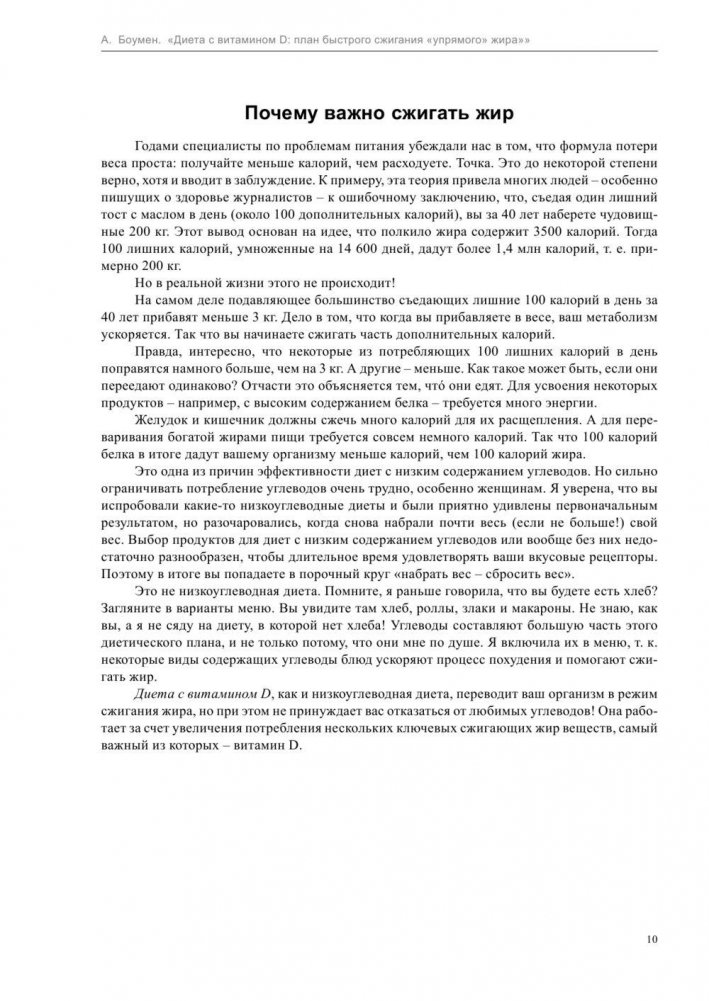 А. Боумен. «Диета с витамином D: план быстрого сжигания «упрямого» жира»»

Почему важно сжигать жир

Годами специалисты по проблемам питания убеждали нас в том, что формула потери веса проста: получайте меньше калорий, чем расходуете. Точка. Это до некоторой степени верно, хотя и вводит в заблуждение. К примеру, эта теория привела многих людей – особенно пишущих о здоровье журналистов – к ошибочному заключению, что, съедая один лишний тост с маслом в день (около 100 дополнительных калорий), вы за 40 лет наберете чудовищные 200 кг. Этот вывод основан на идее, что полкило жира содержит 3500 калорий. Тогда 100 лишних калорий, умноженные на 14 600 дней, дадут более 1,4 млн калорий, т. е. примерно 200 кг.

Но в реальной жизни этого не происходит!

На самом деле подавляющее большинство съедающих лишние 100 калорий в день за 40 лет прибавят меньше 3 кг. Дело в том, что когда вы прибавляете в весе, ваш метаболизм ускоряется. Так что вы начинаете сжигать часть дополнительных калорий.

Правда, интересно, что некоторые из потребляющих 100 лишних калорий в день поправятся намного больше, чем на 3 кг. А другие – меньше. Как такое может быть, если они переедают одинаково? Отчасти это объясняется тем, что́ они едят. Для усвоения некоторых продуктов – например, с высоким содержанием белка – требуется много энергии.

Желудок и кишечник должны сжечь много калорий для их расщепления. А для переваривания богатой жирами пищи требуется совсем немного калорий. Так что 100 калорий белка в итоге дадут вашему организму меньше калорий, чем 100 калорий жира.

Это одна из причин эффективности диет с низким содержанием углеводов. Но сильно ограничивать потребление углеводов очень трудно, особенно женщинам. Я уверена, что вы испробовали какие-то низкоуглеводные диеты и были приятно удивлены первоначальным результатом, но разочаровались, когда снова набрали почти весь (если не больше!) свой вес. Выбор продуктов для диет с низким содержанием углеводов или вообще без них недостаточно разнообразен, чтобы длительное время удовлетворять ваши вкусовые рецепторы. Поэтому в итоге вы попадаете в порочный круг «набрать вес – сбросить вес».

Это не низкоуглеводная диета. Помните, я раньше говорила, что вы будете есть хлеб? Загляните в варианты меню. Вы увидите там хлеб, роллы, злаки и макароны. Не знаю, как вы, а я не сяду на диету, в которой нет хлеба! Углеводы составляют большую часть этого диетического плана, и не только потому, что они мне по душе. Я включила их в меню, т. к. некоторые виды содержащих углеводы блюд ускоряют процесс похудения и помогают сжигать жир.

Диета с витамином D, как и низкоуглеводная диета, переводит ваш организм в режим сжигания жира, но при этом не принуждает вас отказаться от любимых углеводов! Она работает за счет увеличения потребления нескольких ключевых сжигающих жир веществ, самый важный из которых – витамин D.

10